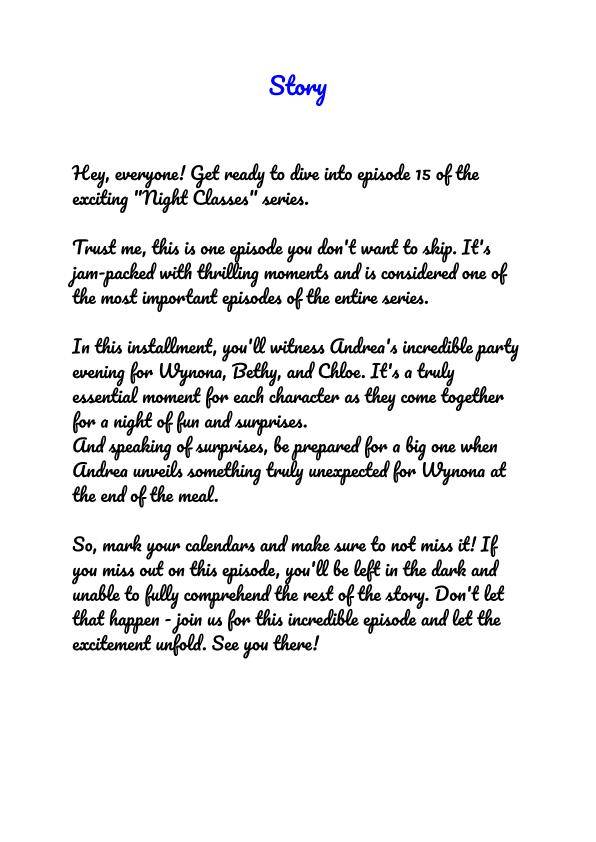 Story

Hey, everyone! Get ready to dive into episode 15 of the exciting "Night Classes" series.

Trust me, this is one episode you don't want to skip. It's jam-packed with thrilling moments and is considered one of the most important episodes of the entire series.

In this installment, you'll witness Andrea's incredible party evening for Wynona, Bethy, and Chloe. It's a truly essential moment for each character as they come together for a night of fun and surprises.
And speaking of surprises, be prepared for a big one when Andrea unveils something truly unexpected for Wynona at the end of the meal.

So, mark your calendars and make sure to not miss it! If you miss out on this episode, you'll be left in the dark and unable to fully comprehend the rest of the story. Don't let that happen - join us for this incredible episode and let the excitement unfold. See you there!